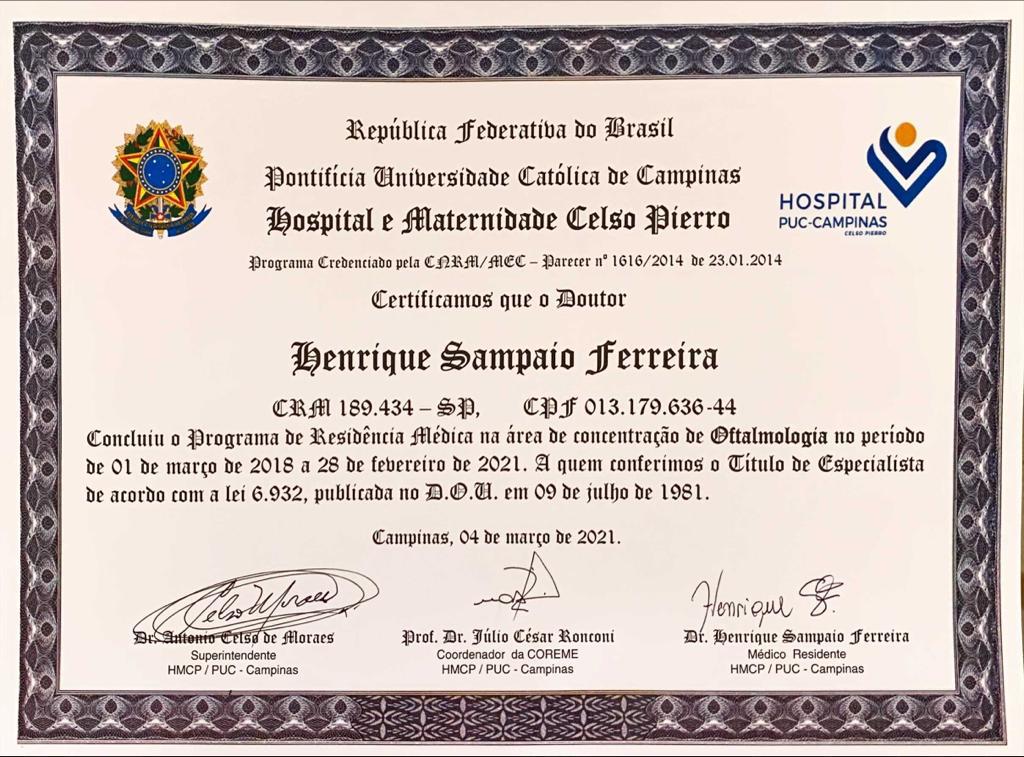 República Federativa do Brasil
Pontifícia Universidade Católica de Campinas
Hospital e Maternidade Celso Pierro

HOSPITAL PUC-CAMPINAS CELSO PIERRO

Programa Credenciado pela CNRM/MEC – Parecer nº 1616/2014 de 23.01.2014

Certificamos que o Doutor

Henrique Sampaio Ferreira

CRM 189.434 – SP, CPF 013.179.636-44

Concluiu o Programa de Residência Médica na área de concentração de Oftalmologia no período de 01 de março de 2018 a 28 de fevereiro de 2021. A quem conferimos o Título de Especialista de acordo com a lei 6.932, publicada no D.O.U. em 09 de julho de 1981.

Campinas, 04 de março de 2021.

Celso Moraes
Dr. Antonio Celso de Moraes
Superintendente
HMCP / PUC - Campinas

Prof. Dr. Júlio César Ronconi
Coordenador da COREME
HMCP / PUC - Campinas

Henrique S.
Dr. Henrique Sampaio Ferreira
Médico Residente
HMCP / PUC - Campinas